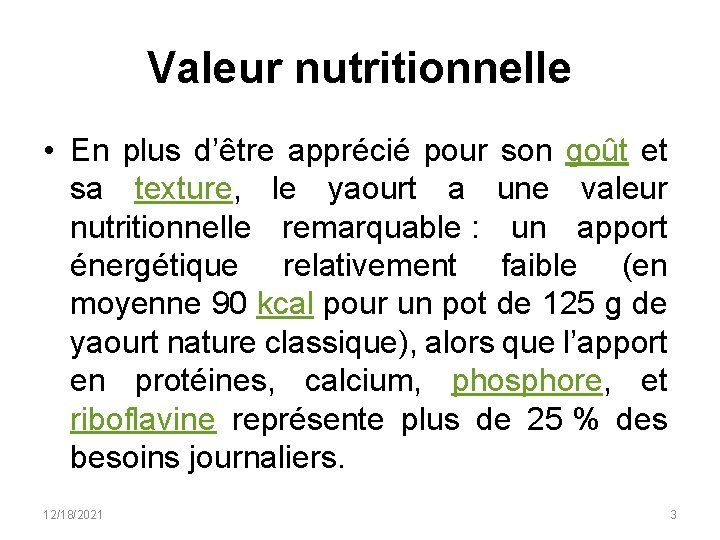 Valeur nutritionnelle

• En plus d'être apprécié pour son goût et sa texture, le yaourt a une valeur nutritionnelle remarquable : un apport énergétique relativement faible (en moyenne 90 kcal pour un pot de 125 g de yaourt nature classique), alors que l'apport en protéines, calcium, phosphore, et riboflavine représente plus de 25 % des besoins journaliers.

12/18/2021

3